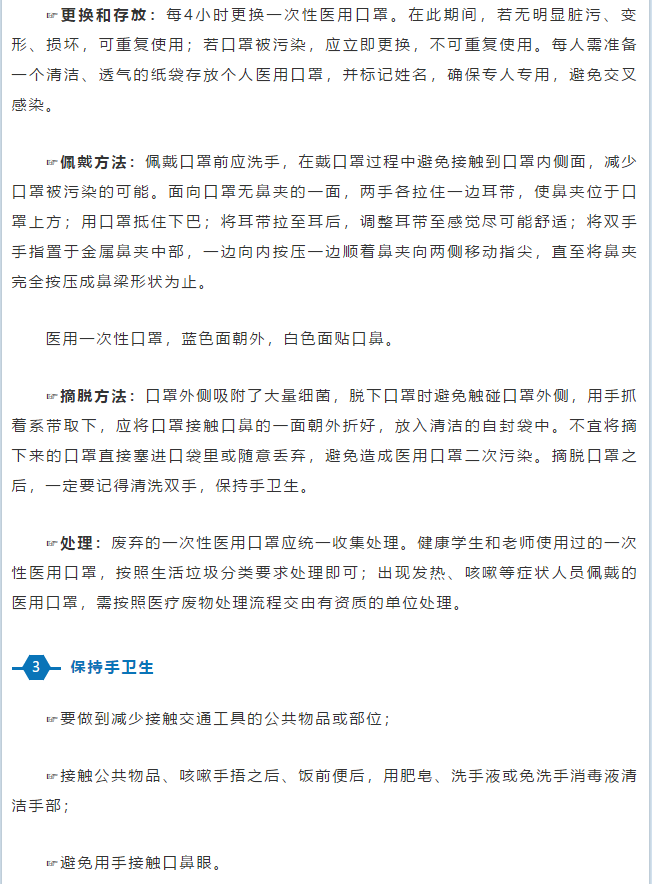 ☞更换和存放：每4小时更换一次性医用口罩。在此期间，若无明显脏污、变形、损坏，可重复使用；若口罩被污染，应立即更换，不可重复使用。每人需准备一个清洁、透气的纸袋存放个人医用口罩，并标记姓名，确保专人专用，避免交叉感染。

☞佩戴方法：佩戴口罩前应洗手，在戴口罩过程中避免接触到口罩内侧面，减少口罩被污染的可能。面向口罩无鼻夹的一面，两手各拉住一边耳带，使鼻夹位于口罩上方；用口罩抵住下巴；将耳带拉至耳后，调整耳带至感觉尽可能舒适；将双手手指置于金属鼻夹中部，一边向内按压一边顺着鼻夹向两侧移动指尖，直至将鼻夹完全按压成鼻梁形状为止。

医用一次性口罩，蓝色面朝外，白色面贴口鼻。

☞摘脱方法：口罩外侧吸附了大量细菌，脱下口罩时避免触碰口罩外侧，用手抓着系带取下，应将口罩接触口鼻的一面朝外折好，放入清洁的自封袋中。不宜将摘下来的口罩直接塞进口袋里或随意丢弃，避免造成医用口罩二次污染。摘脱口罩之后，一定要记得清洗双手，保持手卫生。

☞处理：废弃的一次性医用口罩应统一收集处理。健康学生和老师使用过的一次性医用口罩，按照生活垃圾分类要求处理即可；出现发热、咳嗽等症状人员佩戴的医用口罩，需按照医疗废物处理流程交由有资质的单位处理。

3 保持手卫生

☞要做到减少接触交通工具的公共物品或部位；

☞接触公共物品、咳嗽手捂之后、饭前便后，用肥皂、洗手液或免洗手消毒液清洁手部；

☞避免用手接触口鼻眼。